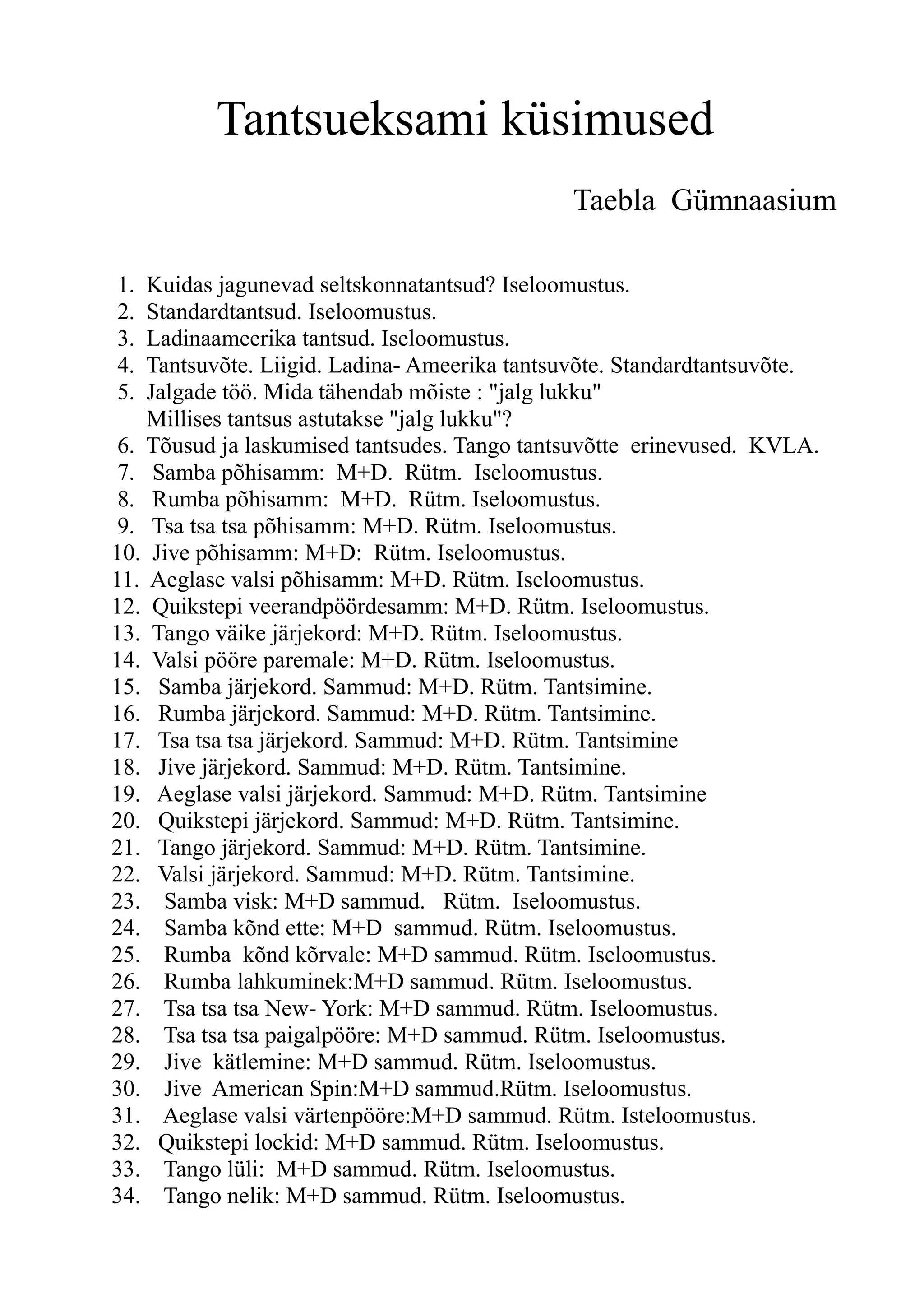 Tantsueksami küsimused

Taebla Gümnaasium

1. Kuidas jagunevad seltskonnatantsud? Iseloomustus.
2. Standardtantsud. Iseloomustus.
3. Ladinaameerika tantsud. Iseloomustus.
4. Tantsuvõte. Liigid. Ladina- Ameerika tantsuvõte. Standardtantsuvõte.
5. Jalgade töö. Mida tähendab mõiste : "jalg lukku"
Millises tantsus astutakse "jalg lukku"?
6. Tõusud ja laskumised tantsudes. Tango tantsuvõtte erinevused. KVLA.
7. Samba põhisamm: M+D. Rütm. Iseloomustus.
8. Rumba põhisamm: M+D. Rütm. Iseloomustus.
9. Tsa tsa tsa põhisamm: M+D. Rütm. Iseloomustus.
10. Jive põhisamm: M+D: Rütm. Iseloomustus.
11. Aeglase valsi põhisamm: M+D. Rütm. Iseloomustus.
12. Quikstepi veerandpöördesamm: M+D. Rütm. Iseloomustus.
13. Tango väike järjekord: M+D. Rütm. Iseloomustus.
14. Valsi pööre paremale: M+D. Rütm. Iseloomustus.
15. Samba järjekord. Sammud: M+D. Rütm. Tantsimine.
16. Rumba järjekord. Sammud: M+D. Rütm. Tantsimine.
17. Tsa tsa tsa järjekord. Sammud: M+D. Rütm. Tantsimine
18. Jive järjekord. Sammud: M+D. Rütm. Tantsimine.
19. Aeglase valsi järjekord. Sammud: M+D. Rütm. Tantsimine
20. Quikstepi järjekord. Sammud: M+D. Rütm. Tantsimine.
21. Tango järjekord. Sammud: M+D. Rütm. Tantsimine.
22. Valsi järjekord. Sammud: M+D. Rütm. Tantsimine.
23. Samba visk: M+D sammud. Rütm. Iseloomustus.
24. Samba kõnd ette: M+D sammud. Rütm. Iseloomustus.
25. Rumba kõnd kõrvale: M+D sammud. Rütm. Iseloomustus.
26. Rumba lahkuminek:M+D sammud. Rütm. Iseloomustus.
27. Tsa tsa tsa New- York: M+D sammud. Rütm. Iseloomustus.
28. Tsa tsa tsa paigalpööre: M+D sammud. Rütm. Iseloomustus.
29. Jive kätlemine: M+D sammud. Rütm. Iseloomustus.
30. Jive American Spin:M+D sammud.Rütm. Iseloomustus.
31. Aeglase valsi värtenpööre:M+D sammud. Rütm. Isteloomustus.
32. Quikstepi lockid: M+D sammud. Rütm. Iseloomustus.
33. Tango lüli: M+D sammud. Rütm. Iseloomustus.
34. Tango nelik: M+D sammud. Rütm. Iseloomustus.